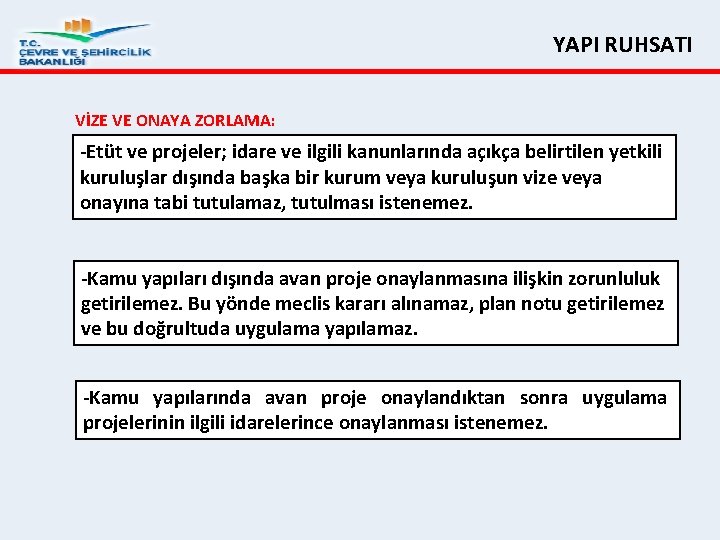 T.C.
ÇEVRE VE ŞEHİRCİLİK
BAKANLIĞI

YAPI RUHSATI

VİZE VE ONAYA ZORLAMA:

-Etüt ve projeler; idare ve ilgili kanunlarında açıkça belirtilen yetkili kuruluşlar dışında başka bir kurum veya kuruluşun vize veya onayına tabi tutulamaz, tutulması istenemez.

-Kamu yapıları dışında avan proje onaylanmasına ilişkin zorunluluk getirilemez. Bu yönde meclis kararı alınamaz, plan notu getirilemez ve bu doğrultuda uygulama yapılamaz.

-Kamu yapılarında avan proje onaylandıktan sonra uygulama projelerinin ilgili idarelerince onaylanması istenemez.